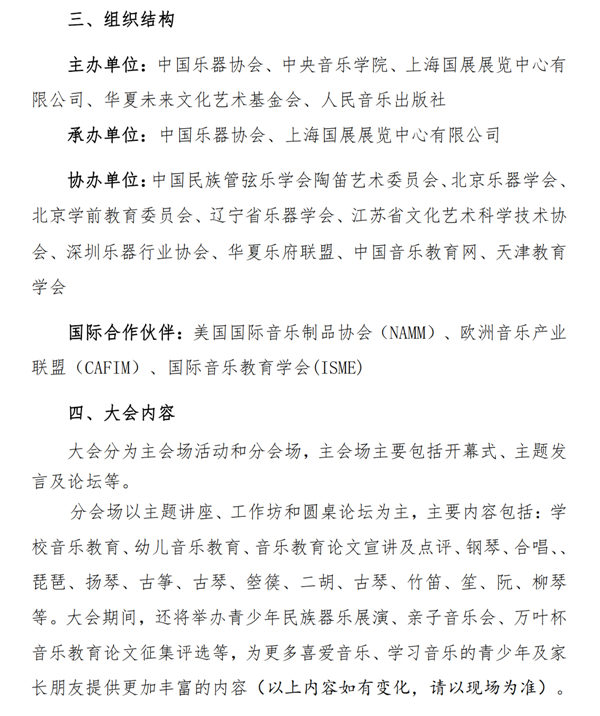 三、组织结构

主办单位：中国乐器协会、中央音乐学院、上海国展展览中心有限公司、华夏未来文化艺术基金会、人民音乐出版社

承办单位：中国乐器协会、上海国展展览中心有限公司

协办单位：中国民族管弦乐学会陶笛艺术委员会、北京乐器学会、北京学前教育委员会、辽宁省乐器学会、江苏省文化艺术科学技术协会、深圳乐器行业协会、华夏乐府联盟、中国音乐教育网、天津教育学会

国际合作伙伴：美国国际音乐制品协会（NAMM）、欧洲音乐产业联盟（CAFIM）、国际音乐教育学会(ISME)

四、大会内容

大会分为主会场活动和分会场，主会场主要包括开幕式、主题发言及论坛等。

分会场以主题讲座、工作坊和圆桌论坛为主，主要内容包括：学校音乐教育、幼儿音乐教育、音乐教育论文宣讲及点评、钢琴、合唱、、琵琶、扬琴、古筝、古琴、箜篌、二胡、古琴、竹笛、笙、阮、柳琴等。大会期间，还将举办青少年民族器乐展演、亲子音乐会、万叶杯音乐教育论文征集评选等，为更多喜爱音乐、学习音乐的青少年及家长朋友提供更加丰富的内容（以上内容如有变化，请以现场为准）。